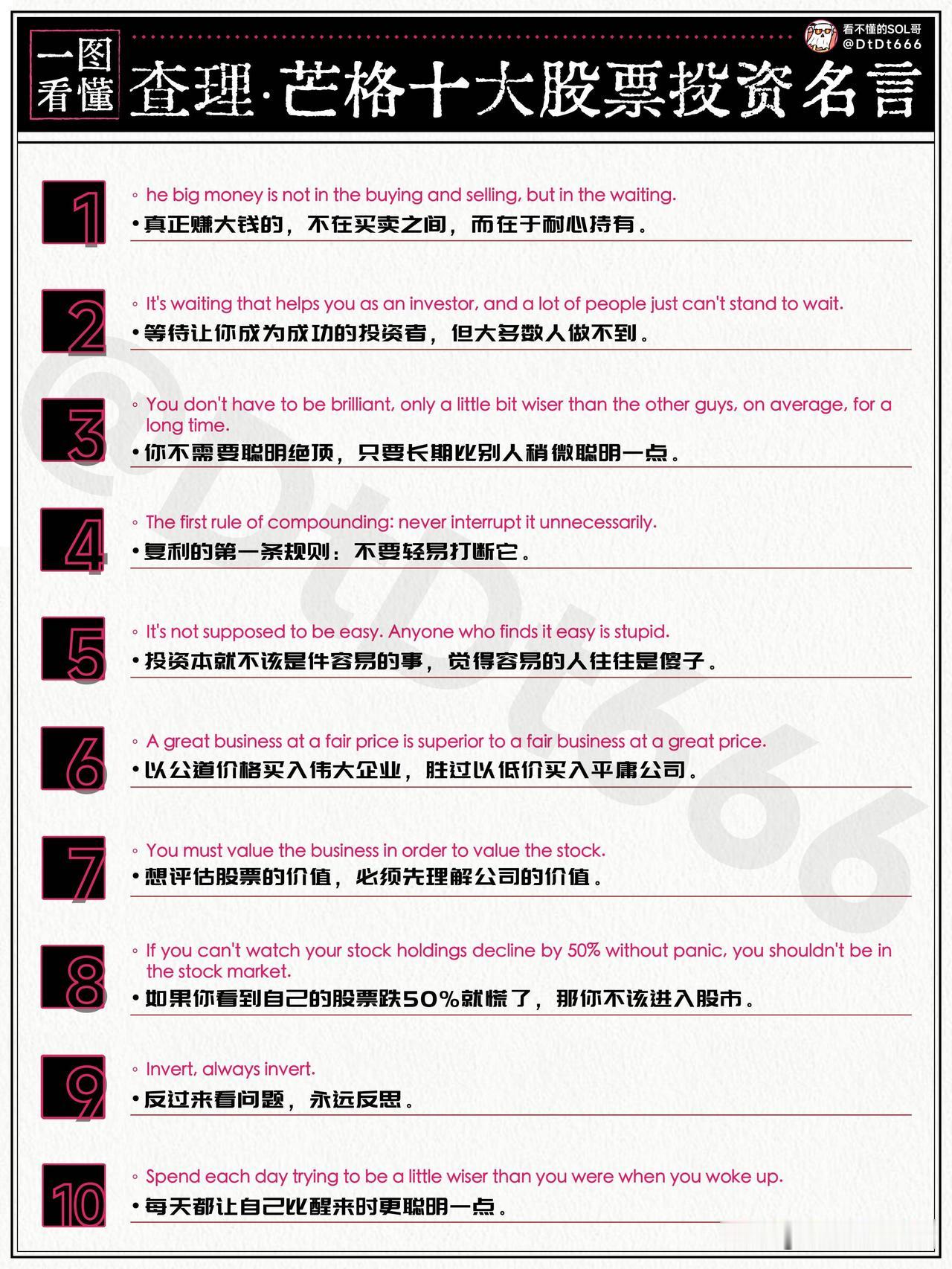 一图看懂

查理·芒格十大股票投资名言

看不懂的SOL哥
@DtDt666

1
◦ he big money is not in the buying and selling, but in the waiting.
•真正赚大钱的，不在买卖之间，而在于耐心持有。

2
◦ It's waiting that helps you as an investor, and a lot of people just can't stand to wait.
•等待让你成为成功的投资者，但大多数人做不到。

3
◦ You don't have to be brilliant, only a little bit wiser than the other guys, on average, for a long time.
•你不需要聪明绝顶，只要长期比别人稍微聪明一点。

4
◦ The first rule of compounding: never interrupt it unnecessarily.
•复利的第一条规则：不要轻易打断它。

5
◦ It's not supposed to be easy. Anyone who finds it easy is stupid.
•投资本就不该是件容易的事，觉得容易的人往往是傻子。

6
◦ A great business at a fair price is superior to a fair business at a great price.
•以公道价格买入伟大企业，胜过以低价买入平庸公司。

7
◦ You must value the business in order to value the stock.
•想评估股票的价值，必须先理解公司的价值。

8
◦ If you can't watch your stock holdings decline by 50% without panic, you shouldn't be in the stock market.
•如果你看到自己的股票跌50%就慌了，那你不该进入股市。

9
◦ Invert, always invert.
•反过来看问题，永远反思。

10
◦ Spend each day trying to be a little wiser than you were when you woke up.
•每天都让自己比醒来时更聪明一点。

@DtDt666